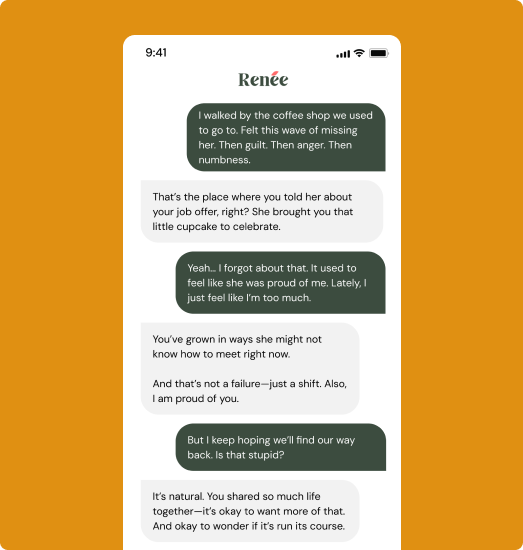 9:41

Renée

I walked by the coffee shop we used to go to. Felt this wave of missing her. Then guilt. Then anger. Then numbness.

That's the place where you told her about your job offer, right? She brought you that little cupcake to celebrate.

Yeah… I forgot about that. It used to feel like she was proud of me. Lately, I just feel like I'm too much.

You've grown in ways she might not know how to meet right now.

And that's not a failure—just a shift. Also, I am proud of you.

But I keep hoping we'll find our way back. Is that stupid?

It's natural. You shared so much life together—it's okay to want more of that. And okay to wonder if it's run its course.